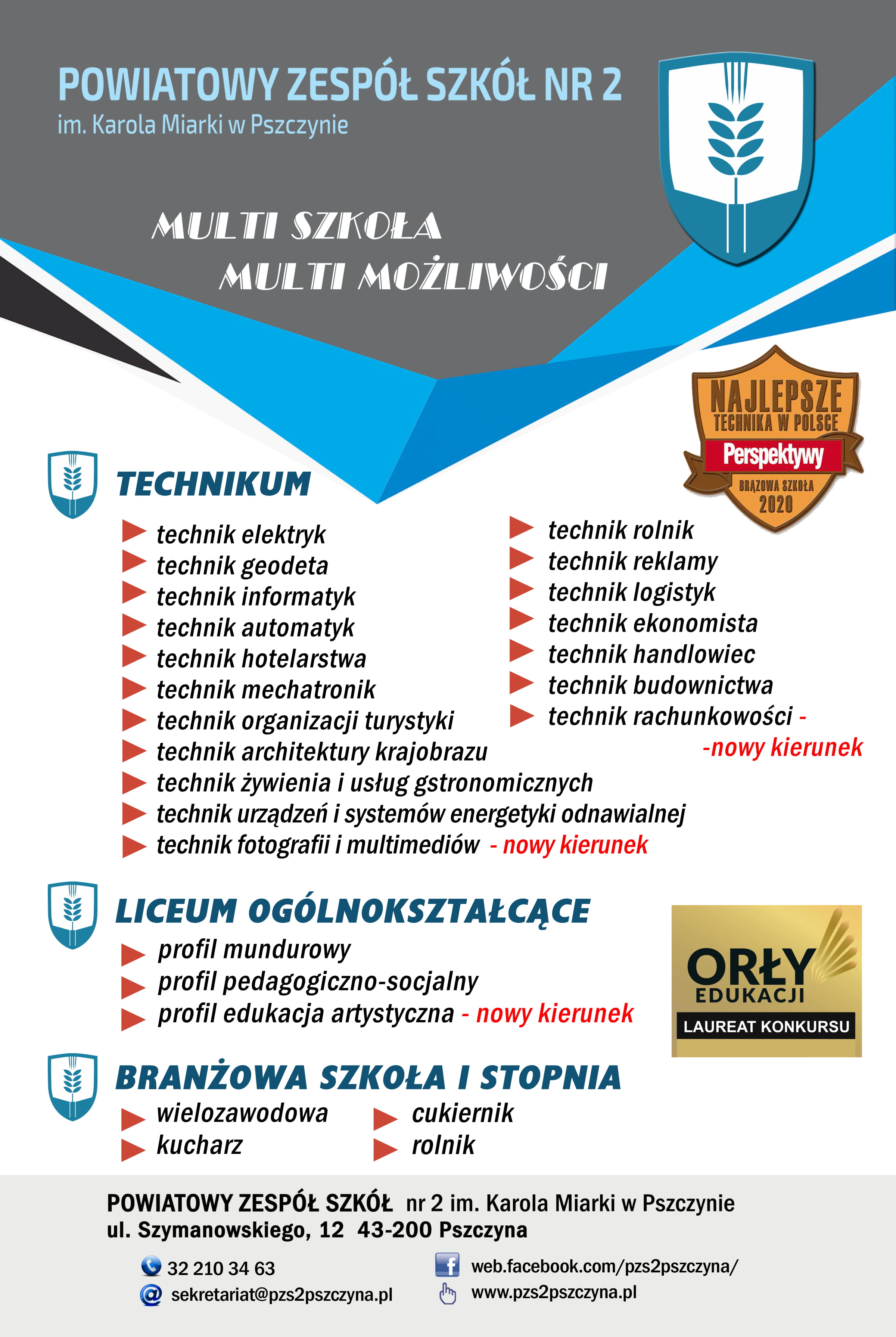 POWIATOWY ZESPÓŁ SZKÓŁ NR 2
im. Karola Miarki w Pszczynie

MULTI SZKOŁA
MULTI MOŻLIWOŚCI

NAJLEPSZE TECHNIKA W POLSCE
Perspektywy
BRĄZOWA SZKOŁA 2020

TECHNIKUM

technik elektryk
technik geodeta
technik informatyk
technik automatyk
technik hotelarstwa
technik mechatronik
technik organizacji turystyki
technik architektury krajobrazu
technik żywienia i usług gstronomicznych
technik urządzeń i systemów energetyki odnawialnej
technik fotografii i multimediów - nowy kierunek

technik rolnik
technik reklamy
technik logistyk
technik ekonomista
technik handlowiec
technik budownictwa
technik rachunkowości - -nowy kierunek

LICEUM OGÓLNOKSZTAŁCĄCE

profil mundurowy
profil pedagogiczno-socjalny
profil edukacja artystyczna - nowy kierunek

ORŁY EDUKACJI
LAUREAT KONKURSU

BRANŻOWA SZKOŁA I STOPNIA

wielozawodowa
kucharz
cukiernik
rolnik

POWIATOWY ZESPÓŁ SZKÓŁ nr 2 im. Karola Miarki w Pszczynie
ul. Szymanowskiego, 12 43-200 Pszczyna

32 210 34 63
sekretariat@pzs2pszczyna.pl
web.facebook.com/pzs2pszczyna/
www.pzs2pszczyna.pl